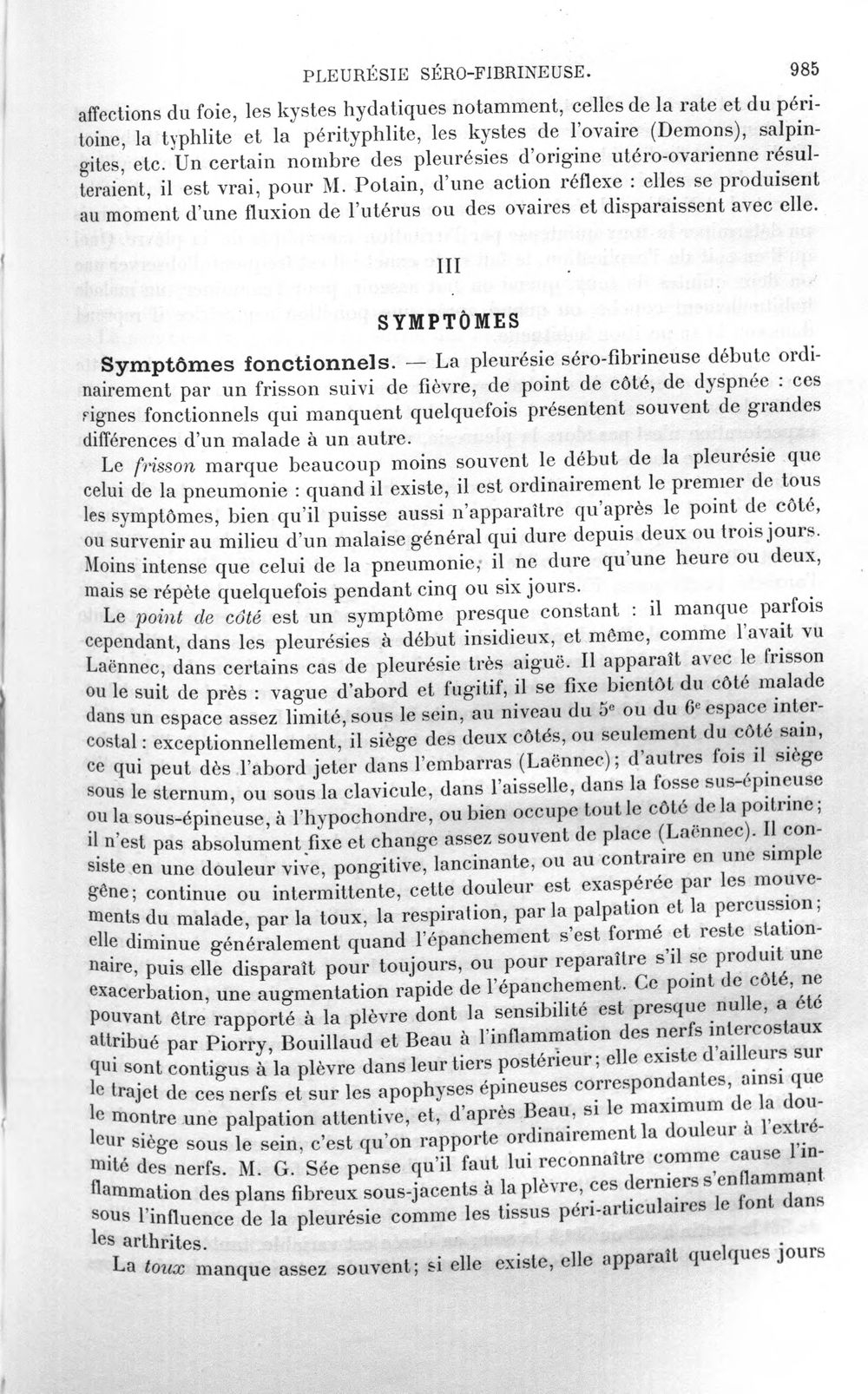 PLEURÉSIE SÉRO-FIBRINEUSE. 985

affections du foie, les kystes hydatiques notamment, celles de la rate et du péritoine, la typhlite et la pérityphlite, les kystes de l'ovaire (Demons), salpingites, etc. Un certain nombre des pleurésies d'origine utéro-ovarienne résulteraient, il est vrai, pour M. Potain, d'une action réflexe : elles se produisent au moment d'une fluxion de l'utérus ou des ovaires et disparaissent avec elle.

III

SYMPTÔMES

Symptômes fonctionnels. — La pleurésie séro-fibrineuse débute ordinairement par un frisson suivi de fièvre, de point de côté, de dyspnée : ces signes fonctionnels qui manquent quelquefois présentent souvent de grandes différences d'un malade à un autre.

Le frisson marque beaucoup moins souvent le début de la pleurésie que celui de la pneumonie : quand il existe, il est ordinairement le premier de tous les symptômes, bien qu'il puisse aussi n'apparaître qu'après le point de côté, ou survenir au milieu d'un malaise général qui dure depuis deux ou trois jours. Moins intense que celui de la pneumonie, il ne dure qu'une heure ou deux, mais se répète quelquefois pendant cinq ou six jours.

Le point de côté est un symptôme presque constant : il manque parfois cependant, dans les pleurésies à début insidieux, et même, comme l'avait vu Laënnec, dans certains cas de pleurésie très aiguë. Il apparaît avec le frisson ou le suit de près : vague d'abord et fugitif, il se fixe bientôt du côté malade dans un espace assez limité, sous le sein, au niveau du 5e ou du 6e espace intercostal : exceptionnellement, il siège des deux côtés, ou seulement du côté sain, ce qui peut dès l'abord jeter dans l'embarras (Laënnec); d'autres fois il siège sous le sternum, ou sous la clavicule, dans l'aisselle, dans la fosse sus-épineuse ou la sous-épineuse, à l'hypochondre, ou bien occupe tout le côté de la poitrine; il n'est pas absolument fixe et change assez souvent de place (Laënnec). Il consiste en une douleur vive, pongitive, lancinante, ou au contraire en une simple gêne; continue ou intermittente, cette douleur est exaspérée par les mouvements du malade, par la toux, la respiration, par la palpation et la percussion; elle diminue généralement quand l'épanchement s'est formé et reste stationnaire, puis elle disparaît pour toujours, ou pour reparaître s'il se produit une exacerbation, une augmentation rapide de l'épanchement. Ce point de côté, ne pouvant être rapporté à la plèvre dont la sensibilité est presque nulle, a été attribué par Piorry, Bouillaud et Beau à l'inflammation des nerfs intercostaux qui sont contigus à la plèvre dans leur tiers postérieur; elle existe d'ailleurs sur le trajet de ces nerfs et sur les apophyses épineuses correspondantes, ainsi que le montre une palpation attentive, et, d'après Beau, si le maximum de la douleur siège sous le sein, c'est qu'on rapporte ordinairement la douleur à l'extrémité des nerfs. M. G. Sée pense qu'il faut lui reconnaître comme cause l'inflammation des plans fibreux sous-jacents à la plèvre, ces derniers s'enflammant sous l'influence de la pleurésie comme les tissus péri-articulaires le font dans les arthrites.

La toux manque assez souvent; si elle existe, elle apparaît quelques jours